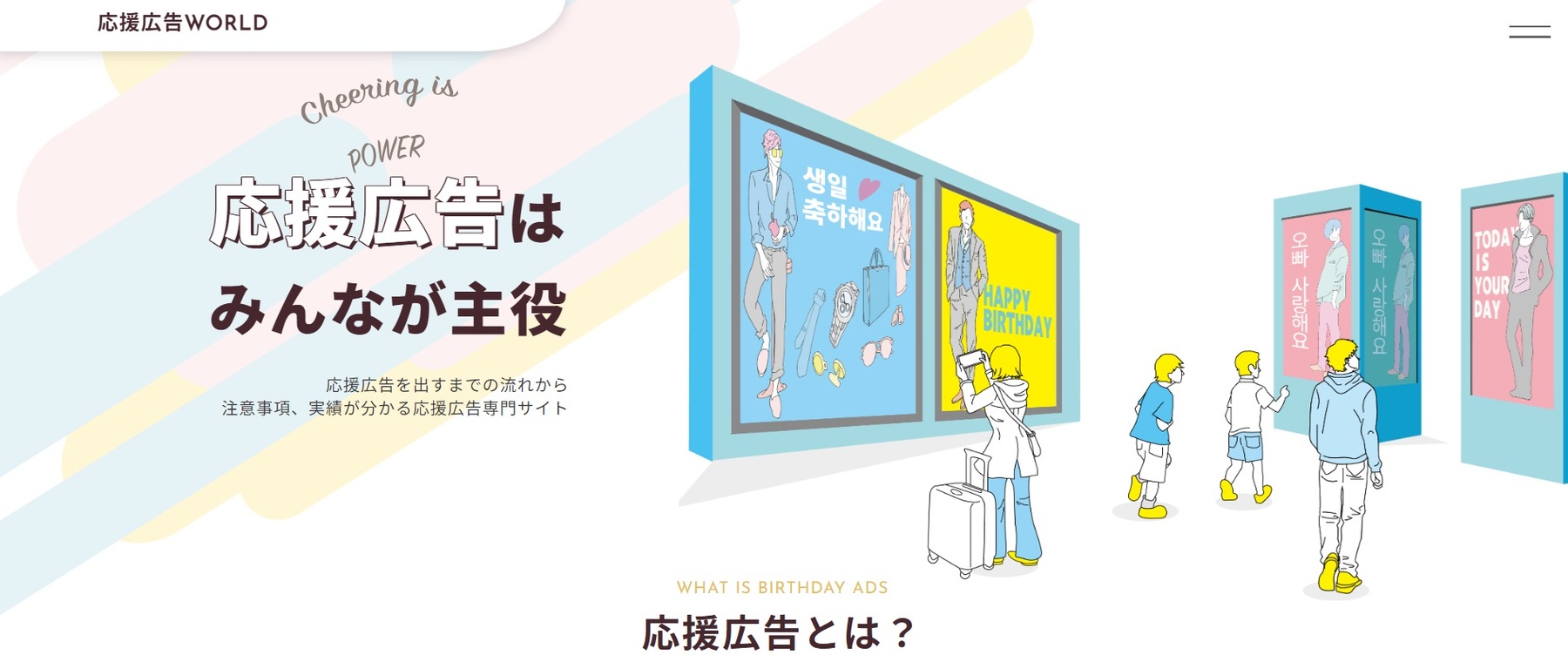 応援広告WORLD

Cheering is POWER

応援広告は
みんなが主役

応援広告を出すまでの流れから
注意事項、実績が分かる応援広告専門サイト

생일 축하해요

HAPPY BIRTHDAY

오빠 사랑해요

오빠 사랑해요

TODAY IS YOUR DAY

WHAT IS BIRTHDAY ADS

応援広告とは？